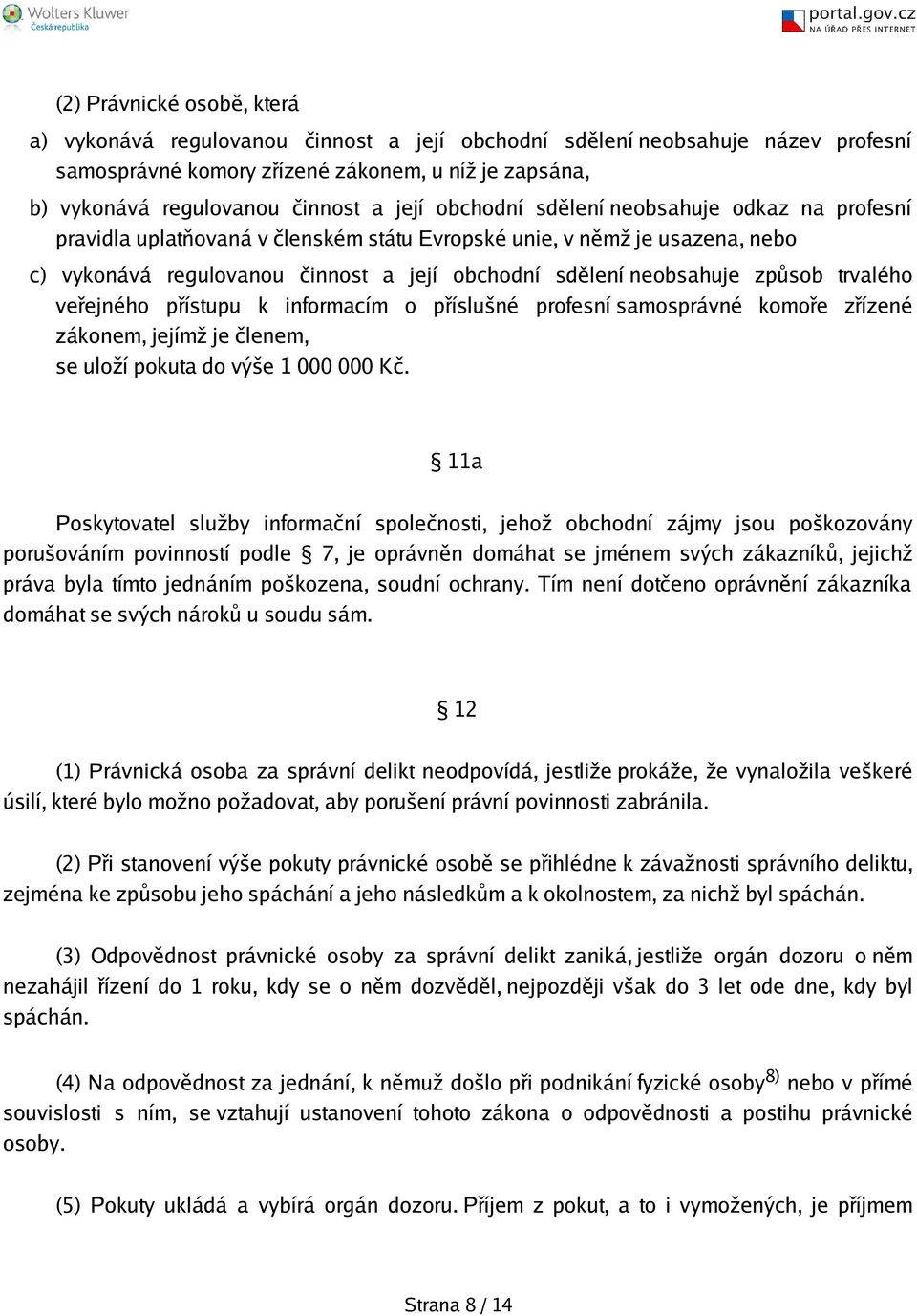 Wolters Kluwer
Česká republika

portal.gov.cz
NA ÚŘAD PŘES INTERNET

(2) Právnické osobě, která

a) vykonává regulovanou činnost a její obchodní sdělení neobsahuje název profesní samosprávné komory zřízené zákonem, u níž je zapsána,

b) vykonává regulovanou činnost a její obchodní sdělení neobsahuje odkaz na profesní pravidla uplatňovaná v členském státu Evropské unie, v němž je usazena, nebo

c) vykonává regulovanou činnost a její obchodní sdělení neobsahuje způsob trvalého veřejného přístupu k informacím o příslušné profesní samosprávné komoře zřízené zákonem, jejímž je členem,
se uloží pokuta do výše 1 000 000 Kč.

§ 11a

Poskytovatel služby informační společnosti, jehož obchodní zájmy jsou poškozovány porušováním povinností podle § 7, je oprávněn domáhat se jménem svých zákazníků, jejichž práva byla tímto jednáním poškozena, soudní ochrany. Tím není dotčeno oprávnění zákazníka domáhat se svých nároků u soudu sám.

§ 12

(1) Právnická osoba za správní delikt neodpovídá, jestliže prokáže, že vynaložila veškeré úsilí, které bylo možno požadovat, aby porušení právní povinnosti zabránila.

(2) Při stanovení výše pokuty právnické osobě se přihlédne k závažnosti správního deliktu, zejména ke způsobu jeho spáchání a jeho následkům a k okolnostem, za nichž byl spáchán.

(3) Odpovědnost právnické osoby za správní delikt zaniká, jestliže orgán dozoru o něm nezahájil řízení do 1 roku, kdy se o něm dozvěděl, nejpozději však do 3 let ode dne, kdy byl spáchán.

(4) Na odpovědnost za jednání, k němuž došlo při podnikání fyzické osoby$^{8)}$ nebo v přímé souvislosti s ním, se vztahují ustanovení tohoto zákona o odpovědnosti a postihu právnické osoby.

(5) Pokuty ukládá a vybírá orgán dozoru. Příjem z pokut, a to i vymožených, je příjmem

Strana 8 / 14